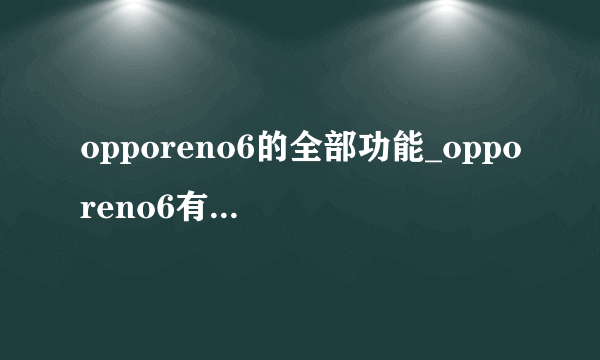 opporeno6的全部功能_opporeno6有...